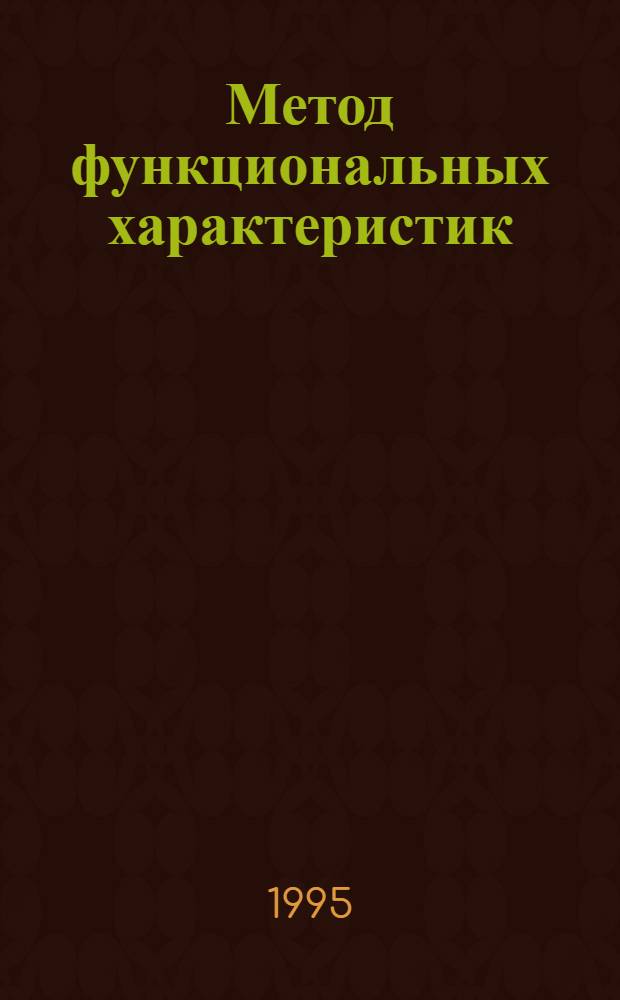 Метод функциональных характеристик

1995